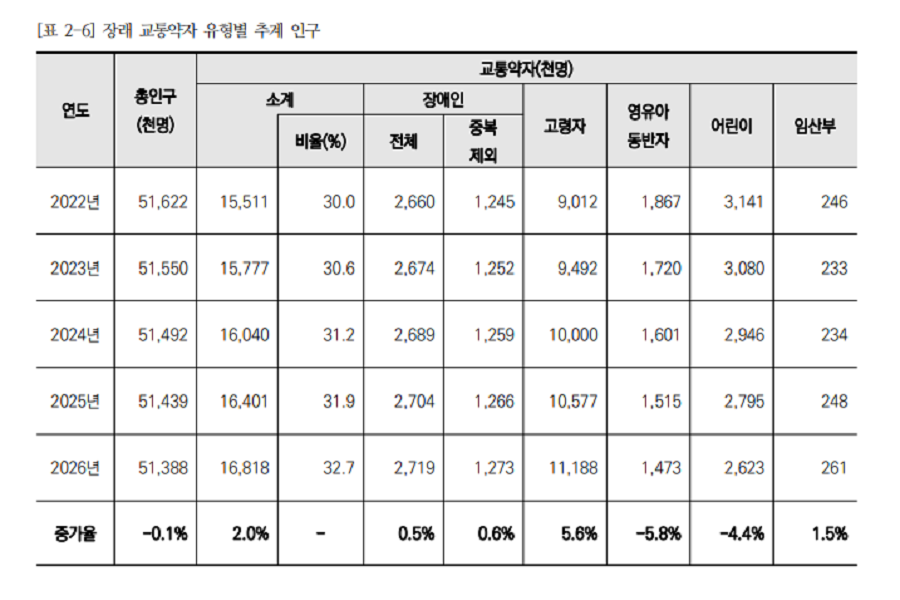 [표 2-6] 장래 교통약자 유형별 추계 인구

| 연도 | 총인구 (천명) | 교통약자(천명) 소계 | 소계 비율(%) | 장애인 전체 | 장애인 중복 제외 | 고령자 | 영유아 동반자 | 어린이 | 임산부 |
|---|---|---|---|---|---|---|---|---|---|
| 2022년 | 51,622 | 15,511 | 30.0 | 2,660 | 1,245 | 9,012 | 1,867 | 3,141 | 246 |
| 2023년 | 51,550 | 15,777 | 30.6 | 2,674 | 1,252 | 9,492 | 1,720 | 3,080 | 233 |
| 2024년 | 51,492 | 16,040 | 31.2 | 2,689 | 1,259 | 10,000 | 1,601 | 2,946 | 234 |
| 2025년 | 51,439 | 16,401 | 31.9 | 2,704 | 1,266 | 10,577 | 1,515 | 2,795 | 248 |
| 2026년 | 51,388 | 16,818 | 32.7 | 2,719 | 1,273 | 11,188 | 1,473 | 2,623 | 261 |
| 증가율 | -0.1% | 2.0% | - | 0.5% | 0.6% | 5.6% | -5.8% | -4.4% | 1.5% |